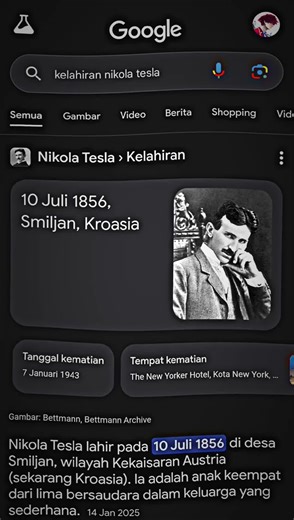 Google

kelahiran nikola tesla

Semua Gambar Video Berita Shopping Vide

Nikola Tesla › Kelahiran

10 Juli 1856, Smiljan, Kroasia

Tanggal kematian
7 Januari 1943

Tempat kematian
The New Yorker Hotel, Kota New York, ...

Gambar: Bettmann, Bettmann Archive

Nikola Tesla lahir pada 10 Juli 1856 di desa Smiljan, wilayah Kekaisaran Austria (sekarang Kroasia). Ia adalah anak keempat dari lima bersaudara dalam keluarga yang sederhana. 14 Jan 2025